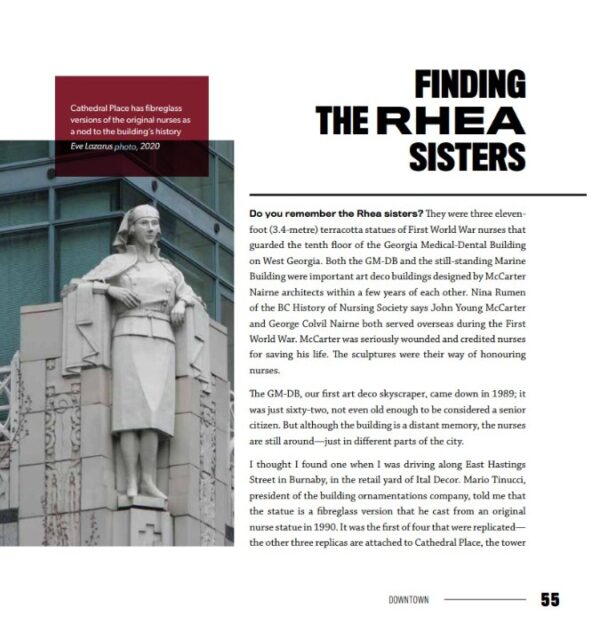 Cathedral Place has fibreglass versions of the original nurses as a nod to the building's history
Eve Lazarus photo, 2020

FINDING THE RHEA SISTERS

Do you remember the Rhea sisters? They were three eleven-foot (3.4-metre) terracotta statues of First World War nurses that guarded the tenth floor of the Georgia Medical-Dental Building on West Georgia. Both the GM-DB and the still-standing Marine Building were important art deco buildings designed by McCarter Nairne architects within a few years of each other. Nina Rumen of the BC History of Nursing Society says John Young McCarter and George Colvil Nairne both served overseas during the First World War. McCarter was seriously wounded and credited nurses for saving his life. The sculptures were their way of honouring nurses.

The GM-DB, our first art deco skyscraper, came down in 1989; it was just sixty-two, not even old enough to be considered a senior citizen. But although the building is a distant memory, the nurses are still around—just in different parts of the city.

I thought I found one when I was driving along East Hastings Street in Burnaby, in the retail yard of Ital Decor. Mario Tinucci, president of the building ornamentations company, told me that the statue is a fibreglass version that he cast from an original nurse statue in 1990. It was the first of four that were replicated—the other three replicas are attached to Cathedral Place, the tower

DOWNTOWN 55